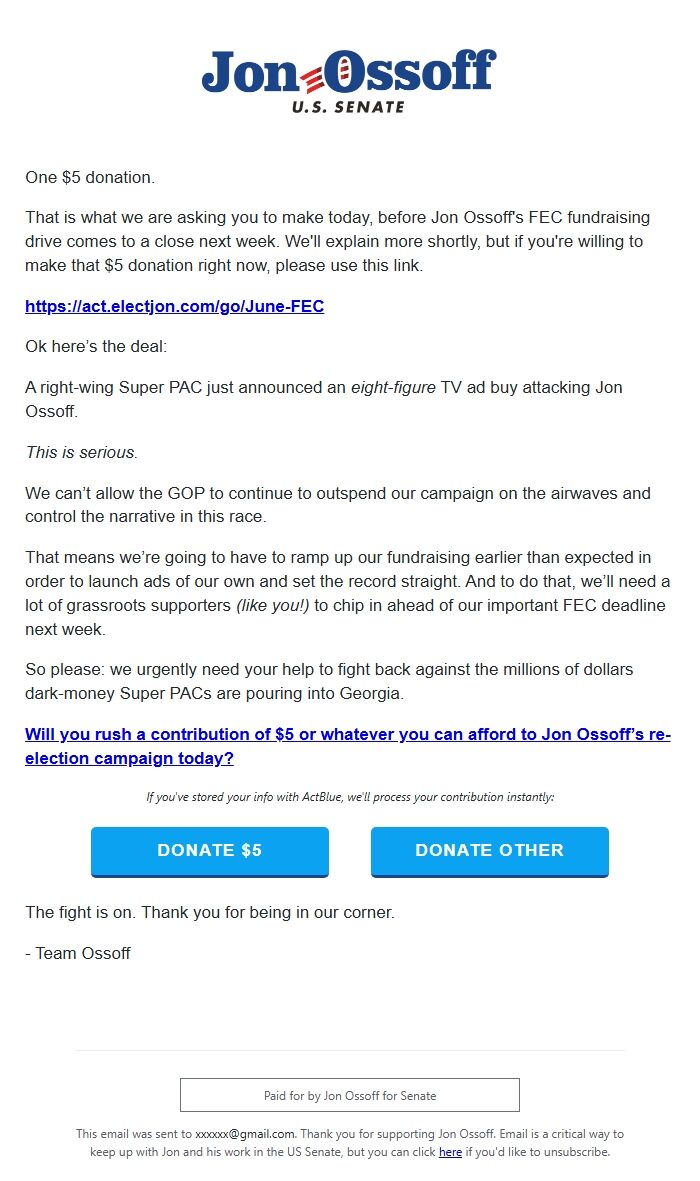 Jon Ossoff
U.S. SENATE

One \$5 donation.

That is what we are asking you to make today, before Jon Ossoff's FEC fundraising drive comes to a close next week. We'll explain more shortly, but if you're willing to make that \$5 donation right now, please use this link.

https://act.electjon.com/go/June-FEC

Ok here's the deal:

A right-wing Super PAC just announced an eight-figure TV ad buy attacking Jon Ossoff.

This is serious.

We can't allow the GOP to continue to outspend our campaign on the airwaves and control the narrative in this race.

That means we're going to have to ramp up our fundraising earlier than expected in order to launch ads of our own and set the record straight. And to do that, we'll need a lot of grassroots supporters (like you!) to chip in ahead of our important FEC deadline next week.

So please: we urgently need your help to fight back against the millions of dollars dark-money Super PACs are pouring into Georgia.

Will you rush a contribution of \$5 or whatever you can afford to Jon Ossoff's re-election campaign today?

If you've stored your info with ActBlue, we'll process your contribution instantly:

DONATE \$5

DONATE OTHER

The fight is on. Thank you for being in our corner.

- Team Ossoff

Paid for by Jon Ossoff for Senate

This email was sent to xxxxxx@gmail.com. Thank you for supporting Jon Ossoff. Email is a critical way to keep up with Jon and his work in the US Senate, but you can click here if you'd like to unsubscribe.